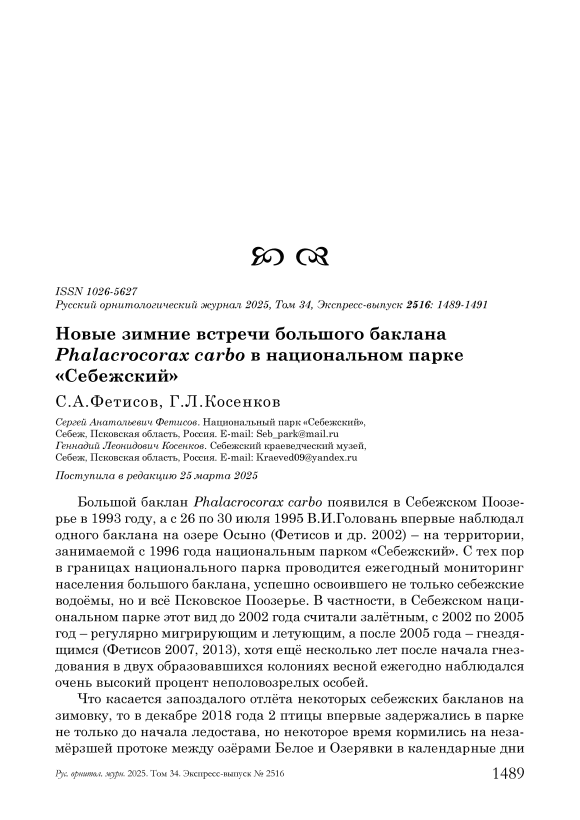 ISSN 1026-5627
Русский орнитологический журнал 2025, Том 34, Экспресс-выпуск 2516: 1489-1491

Новые зимние встречи большого баклана Phalacrocorax carbo в национальном парке «Себежский»

С.А.Фетисов, Г.Л.Косенков

Сергей Анатольевич Фетисов. Национальный парк «Себежский», Себеж, Псковская область, Россия. E-mail: Seb_park@mail.ru
Геннадий Леонидович Косенков. Себежский краеведческий музей, Себеж, Псковская область, Россия. E-mail: Kraeved09@yandex.ru

Поступила в редакцию 25 марта 2025

Большой баклан Phalacrocorax carbo появился в Себежском Поозерье в 1993 году, а с 26 по 30 июля 1995 В.И.Головань впервые наблюдал одного баклана на озере Осыно (Фетисов и др. 2002) – на территории, занимаемой с 1996 года национальным парком «Себежский». С тех пор в границах национального парка проводится ежегодный мониторинг населения большого баклана, успешно освоившего не только себежские водоёмы, но и всё Псковское Поозерье. В частности, в Себежском национальном парке этот вид до 2002 года считали залётным, с 2002 по 2005 год – регулярно мигрирующим и летующим, а после 2005 года – гнездящимся (Фетисов 2007, 2013), хотя ещё несколько лет после начала гнездования в двух образовавшихся колониях весной ежегодно наблюдался очень высокий процент неполовозрелых особей.

Что касается запоздалого отлёта некоторых себежских бакланов на зимовку, то в декабре 2018 года 2 птицы впервые задержались в парке не только до начала ледостава, но некоторое время кормились на незамёрзшей протоке между озёрами Белое и Озерявки в календарные дни

Рус. орнитол. журн. 2025. Том 34. Экспресс-выпуск № 2516 1489